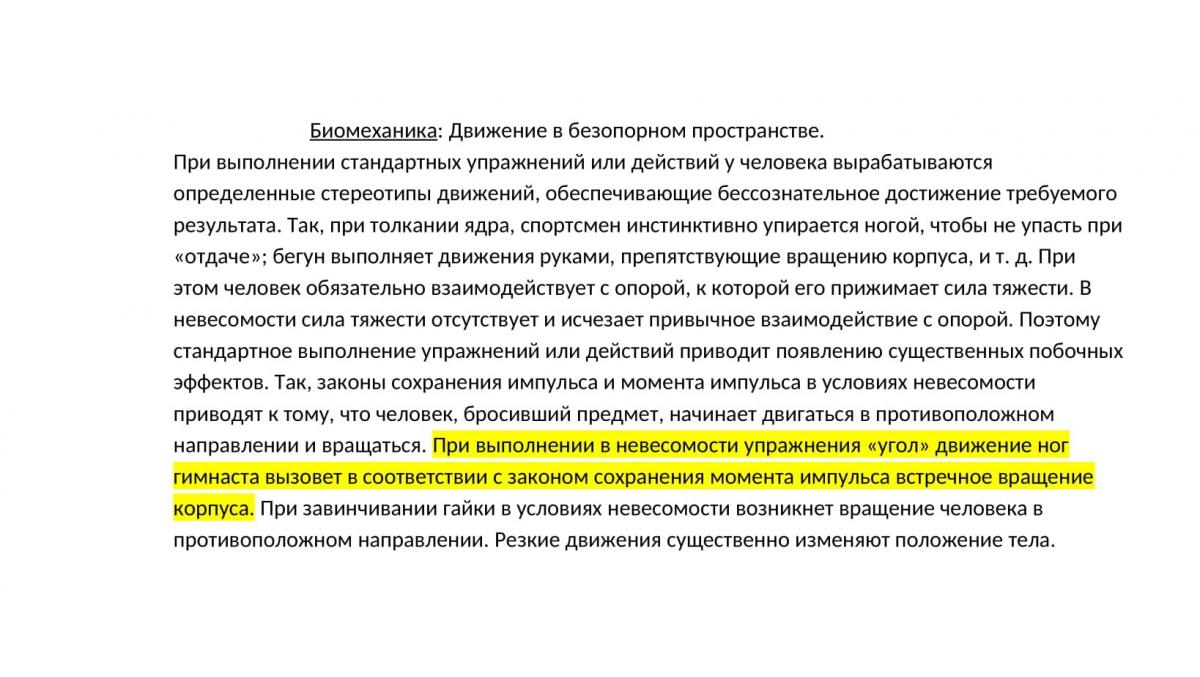 Биомеханика: Движение в безопорном пространстве.

При выполнении стандартных упражнений или действий у человека вырабатываются определенные стереотипы движений, обеспечивающие бессознательное достижение требуемого результата. Так, при толкании ядра, спортсмен инстинктивно упирается ногой, чтобы не упасть при «отдаче»; бегун выполняет движения руками, препятствующие вращению корпуса, и т. д. При этом человек обязательно взаимодействует с опорой, к которой его прижимает сила тяжести. В невесомости сила тяжести отсутствует и исчезает привычное взаимодействие с опорой. Поэтому стандартное выполнение упражнений или действий приводит появлению существенных побочных эффектов. Так, законы сохранения импульса и момента импульса в условиях невесомости приводят к тому, что человек, бросивший предмет, начинает двигаться в противоположном направлении и вращаться. При выполнении в невесомости упражнения «угол» движение ног гимнаста вызовет в соответствии с законом сохранения момента импульса встречное вращение корпуса. При завинчивании гайки в условиях невесомости возникнет вращение человека в противоположном направлении. Резкие движения существенно изменяют положение тела.